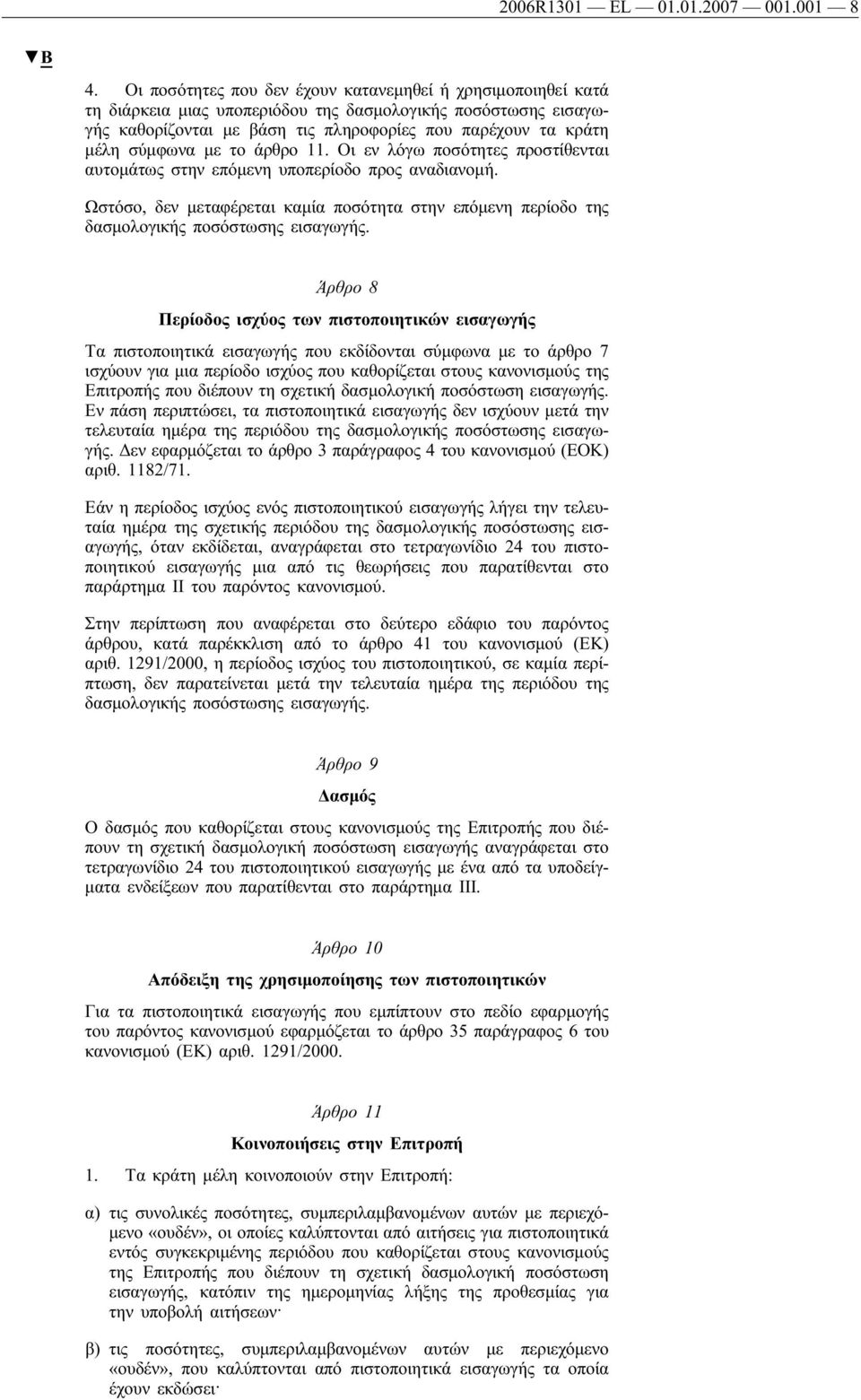 2006R1301 — EL — 01.01.2007 — 001.001 — 8

▼B

4. Οι ποσότητες που δεν έχουν κατανεμηθεί ή χρησιμοποιηθεί κατά τη διάρκεια μιας υποπεριόδου της δασμολογικής ποσόστωσης εισαγωγής καθορίζονται με βάση τις πληροφορίες που παρέχουν τα κράτη μέλη σύμφωνα με το άρθρο 11. Οι εν λόγω ποσότητες προστίθενται αυτομάτως στην επόμενη υποπερίοδο προς αναδιανομή.

Ωστόσο, δεν μεταφέρεται καμία ποσότητα στην επόμενη περίοδο της δασμολογικής ποσόστωσης εισαγωγής.

Άρθρο 8

Περίοδος ισχύος των πιστοποιητικών εισαγωγής

Τα πιστοποιητικά εισαγωγής που εκδίδονται σύμφωνα με το άρθρο 7 ισχύουν για μια περίοδο ισχύος που καθορίζεται στους κανονισμούς της Επιτροπής που διέπουν τη σχετική δασμολογική ποσόστωση εισαγωγής. Εν πάση περιπτώσει, τα πιστοποιητικά εισαγωγής δεν ισχύουν μετά την τελευταία ημέρα της περιόδου της δασμολογικής ποσόστωσης εισαγωγής. Δεν εφαρμόζεται το άρθρο 3 παράγραφος 4 του κανονισμού (ΕΟΚ) αριθ. 1182/71.

Εάν η περίοδος ισχύος ενός πιστοποιητικού εισαγωγής λήγει την τελευταία ημέρα της σχετικής περιόδου της δασμολογικής ποσόστωσης εισαγωγής, όταν εκδίδεται, αναγράφεται στο τετραγωνίδιο 24 του πιστοποιητικού εισαγωγής μια από τις θεωρήσεις που παρατίθενται στο παράρτημα II του παρόντος κανονισμού.

Στην περίπτωση που αναφέρεται στο δεύτερο εδάφιο του παρόντος άρθρου, κατά παρέκκλιση από το άρθρο 41 του κανονισμού (ΕΚ) αριθ. 1291/2000, η περίοδος ισχύος του πιστοποιητικού, σε καμία περίπτωση, δεν παρατείνεται μετά την τελευταία ημέρα της περιόδου της δασμολογικής ποσόστωσης εισαγωγής.

Άρθρο 9

Δασμός

Ο δασμός που καθορίζεται στους κανονισμούς της Επιτροπής που διέπουν τη σχετική δασμολογική ποσόστωση εισαγωγής αναγράφεται στο τετραγωνίδιο 24 του πιστοποιητικού εισαγωγής με ένα από τα υποδείγματα ενδείξεων που παρατίθενται στο παράρτημα III.

Άρθρο 10

Απόδειξη της χρησιμοποίησης των πιστοποιητικών

Για τα πιστοποιητικά εισαγωγής που εμπίπτουν στο πεδίο εφαρμογής του παρόντος κανονισμού εφαρμόζεται το άρθρο 35 παράγραφος 6 του κανονισμού (ΕΚ) αριθ. 1291/2000.

Άρθρο 11

Κοινοποιήσεις στην Επιτροπή

1. Τα κράτη μέλη κοινοποιούν στην Επιτροπή:

α) τις συνολικές ποσότητες, συμπεριλαμβανομένων αυτών με περιεχόμενο «ουδέν», οι οποίες καλύπτονται από αιτήσεις για πιστοποιητικά εντός συγκεκριμένης περιόδου που καθορίζεται στους κανονισμούς της Επιτροπής που διέπουν τη σχετική δασμολογική ποσόστωση εισαγωγής, κατόπιν της ημερομηνίας λήξης της προθεσμίας για την υποβολή αιτήσεων·

β) τις ποσότητες, συμπεριλαμβανομένων αυτών με περιεχόμενο «ουδέν», που καλύπτονται από πιστοποιητικά εισαγωγής τα οποία έχουν εκδώσει·